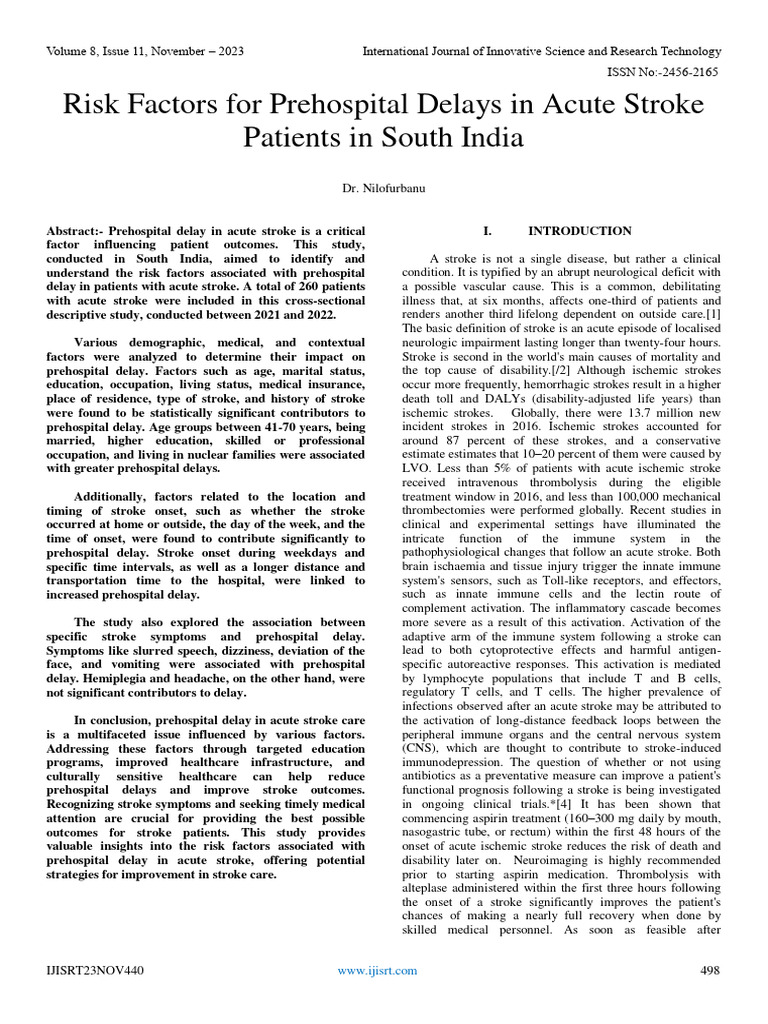 Volume 8, Issue 11, November – 2023

International Journal of Innovative Science and Research Technology

ISSN No:-2456-2165

Risk Factors for Prehospital Delays in Acute Stroke Patients in South India

Dr. Nilofurbanu

Abstract:- Prehospital delay in acute stroke is a critical factor influencing patient outcomes. This study, conducted in South India, aimed to identify and understand the risk factors associated with prehospital delay in patients with acute stroke. A total of 260 patients with acute stroke were included in this cross-sectional descriptive study, conducted between 2021 and 2022.

Various demographic, medical, and contextual factors were analyzed to determine their impact on prehospital delay. Factors such as age, marital status, education, occupation, living status, medical insurance, place of residence, type of stroke, and history of stroke were found to be statistically significant contributors to prehospital delay. Age groups between 41-70 years, being married, higher education, skilled or professional occupation, and living in nuclear families were associated with greater prehospital delays.

Additionally, factors related to the location and timing of stroke onset, such as whether the stroke occurred at home or outside, the day of the week, and the time of onset, were found to contribute significantly to prehospital delay. Stroke onset during weekdays and specific time intervals, as well as a longer distance and transportation time to the hospital, were linked to increased prehospital delay.

The study also explored the association between specific stroke symptoms and prehospital delay. Symptoms like slurred speech, dizziness, deviation of the face, and vomiting were associated with prehospital delay. Hemiplegia and headache, on the other hand, were not significant contributors to delay.

In conclusion, prehospital delay in acute stroke care is a multifaceted issue influenced by various factors. Addressing these factors through targeted education programs, improved healthcare infrastructure, and culturally sensitive healthcare can help reduce prehospital delays and improve stroke outcomes. Recognizing stroke symptoms and seeking timely medical attention are crucial for providing the best possible outcomes for stroke patients. This study provides valuable insights into the risk factors associated with prehospital delay in acute stroke, offering potential strategies for improvement in stroke care.

I. INTRODUCTION

A stroke is not a single disease, but rather a clinical condition. It is typified by an abrupt neurological deficit with a possible vascular cause. This is a common, debilitating illness that, at six months, affects one-third of patients and renders another third lifelong dependent on outside care.[1] The basic definition of stroke is an acute episode of localised neurologic impairment lasting longer than twenty-four hours. Stroke is second in the world's main causes of mortality and the top cause of disability.[/2] Although ischemic strokes occur more frequently, hemorrhagic strokes result in a higher death toll and DALYs (disability-adjusted life years) than ischemic strokes. Globally, there were 13.7 million new incident strokes in 2016. Ischemic strokes accounted for around 87 percent of these strokes, and a conservative estimate estimates that 10–20 percent of them were caused by LVO. Less than 5% of patients with acute ischemic stroke received intravenous thrombolysis during the eligible treatment window in 2016, and less than 100,000 mechanical thrombectomies were performed globally. Recent studies in clinical and experimental settings have illuminated the intricate function of the immune system in the pathophysiological changes that follow an acute stroke. Both brain ischaemia and tissue injury trigger the innate immune system's sensors, such as Toll-like receptors, and effectors, such as innate immune cells and the lectin route of complement activation. The inflammatory cascade becomes more severe as a result of this activation. Activation of the adaptive arm of the immune system following a stroke can lead to both cytoprotective effects and harmful antigen-specific autoreactive responses. This activation is mediated by lymphocyte populations that include T and B cells, regulatory T cells, and T cells. The higher prevalence of infections observed after an acute stroke may be attributed to the activation of long-distance feedback loops between the peripheral immune organs and the central nervous system (CNS), which are thought to contribute to stroke-induced immunodepression. The question of whether or not using antibiotics as a preventative measure can improve a patient's functional prognosis following a stroke is being investigated in ongoing clinical trials.*[4] It has been shown that commencing aspirin treatment (160–300 mg daily by mouth, nasogastric tube, or rectum) within the first 48 hours of the onset of acute ischemic stroke reduces the risk of death and disability later on. Neuroimaging is highly recommended prior to starting aspirin medication. Thrombolysis with alteplase administered within the first three hours following the onset of a stroke significantly improves the patient's chances of making a nearly full recovery when done by skilled medical personnel. As soon as feasible after

IJISRT23NOV440

www.ijisrt.com

498